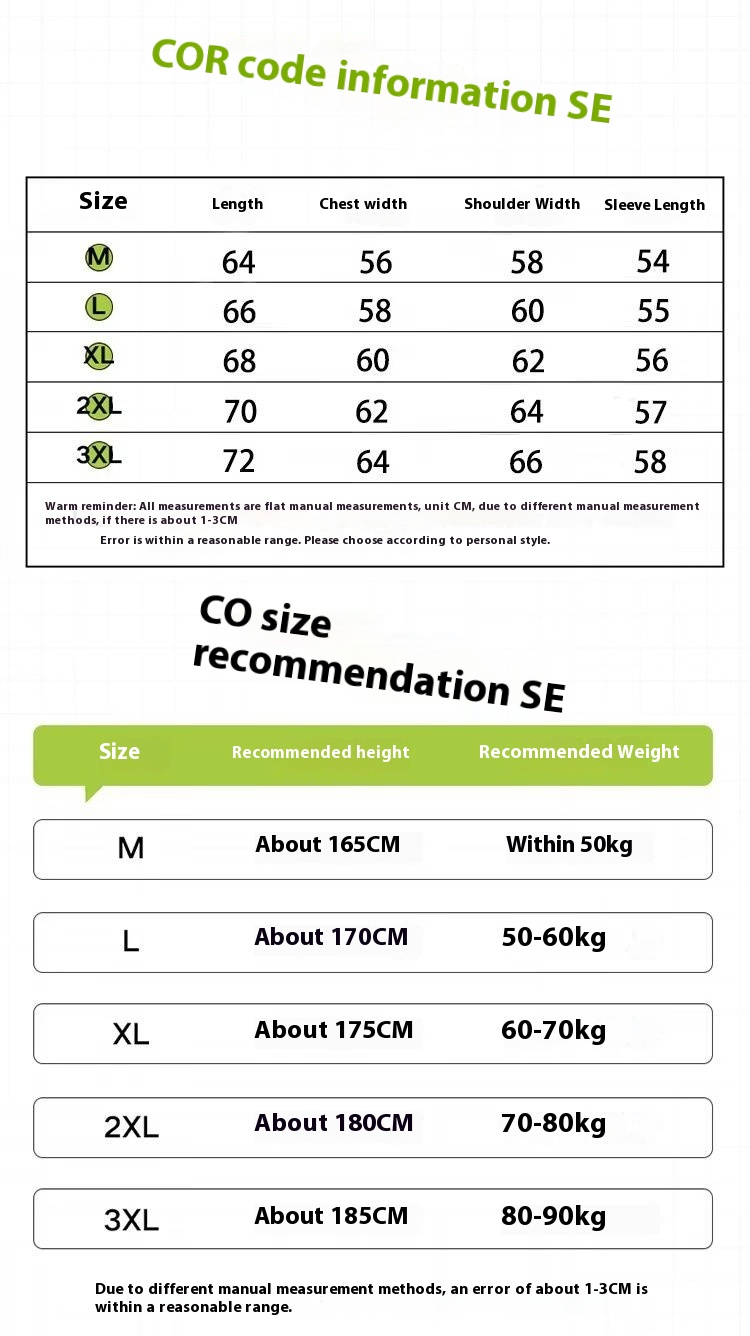 COR code information SE

| Size | Length | Chest width | Shoulder Width | Sleeve Length |
|---|---|---|---|---|
| M | 64 | 56 | 58 | 54 |
| L | 66 | 58 | 60 | 55 |
| XL | 68 | 60 | 62 | 56 |
| 2XL | 70 | 62 | 64 | 57 |
| 3XL | 72 | 64 | 66 | 58 |

Warm reminder: All measurements are flat manual measurements, unit CM, due to different manual measurement methods, if there is about 1-3CM

Error is within a reasonable range. Please choose according to personal style.

CO size recommendation SE

| Size | Recommended height | Recommended Weight |
|---|---|---|
| M | About 165CM | Within 50kg |
| L | About 170CM | 50-60kg |
| XL | About 175CM | 60-70kg |
| 2XL | About 180CM | 70-80kg |
| 3XL | About 185CM | 80-90kg |

Due to different manual measurement methods, an error of about 1-3CM is within a reasonable range.